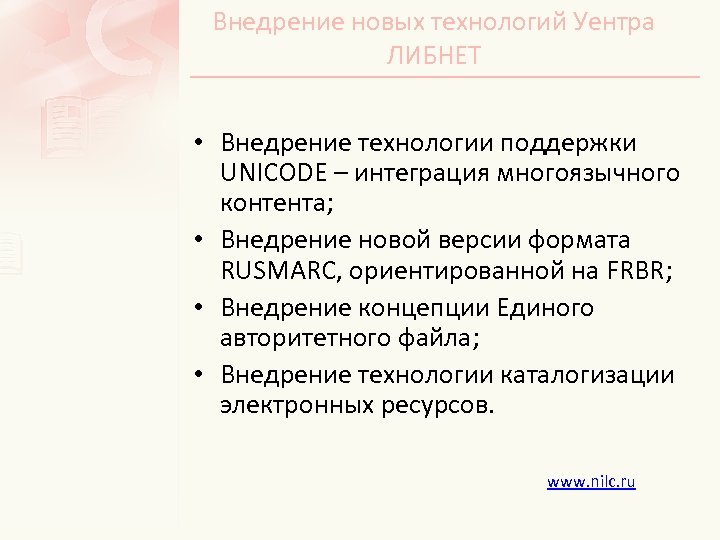 Внедрение новых технологий Уентра ЛИБНЕТ

• Внедрение технологии поддержки UNICODE – интеграция многоязычного контента;
• Внедрение новой версии формата RUSMARC, ориентированной на FRBR;
• Внедрение концепции Единого авторитетного файла;
• Внедрение технологии каталогизации электронных ресурсов.

www.nilc.ru